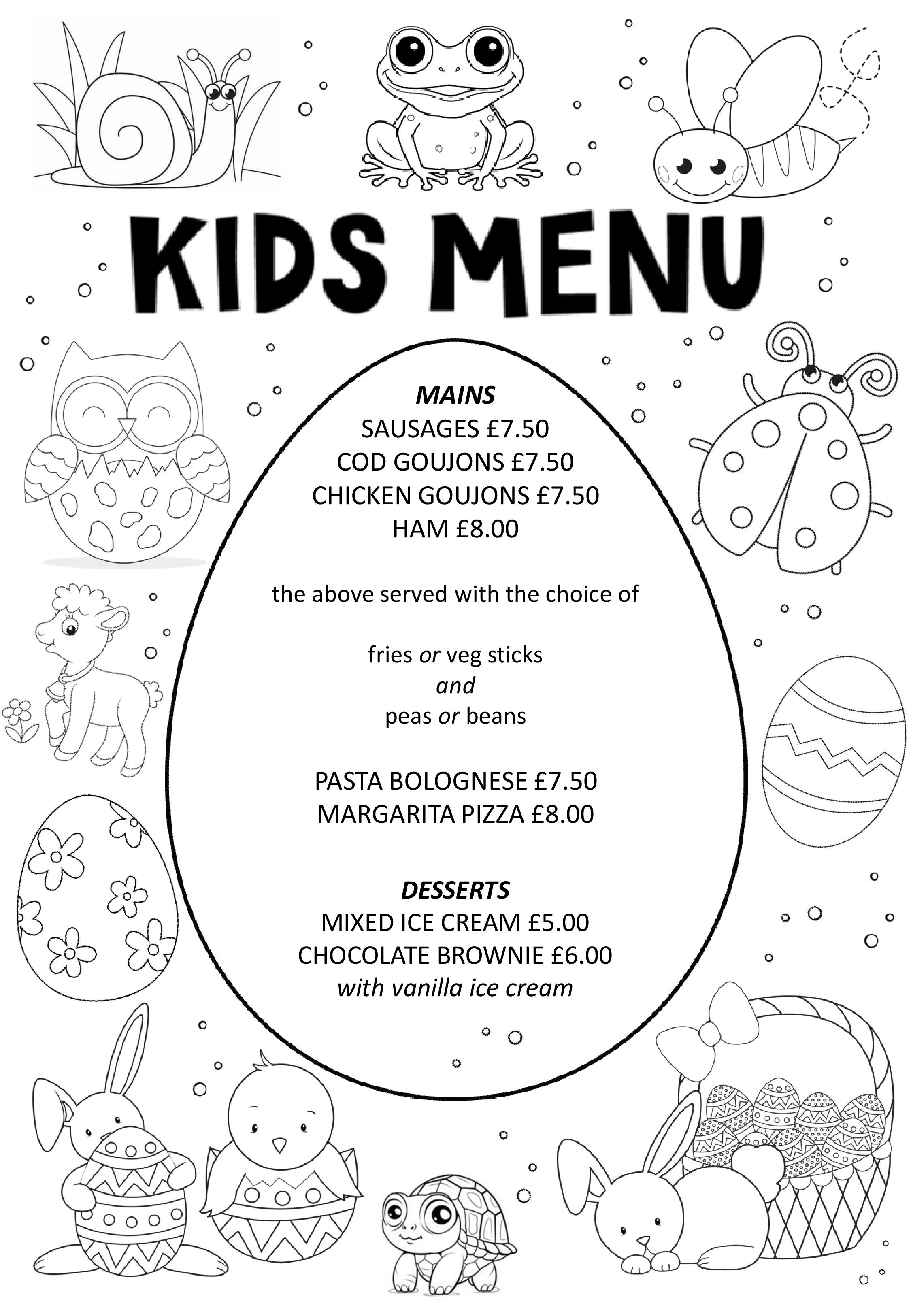 KIDS MENU

MAINS
SAUSAGES £7.50
COD GOUJONS £7.50
CHICKEN GOUJONS £7.50
HAM £8.00

the above served with the choice of

fries or veg sticks
and
peas or beans

PASTA BOLOGNESE £7.50
MARGARITA PIZZA £8.00

DESSERTS
MIXED ICE CREAM £5.00
CHOCOLATE BROWNIE £6.00
with vanilla ice cream